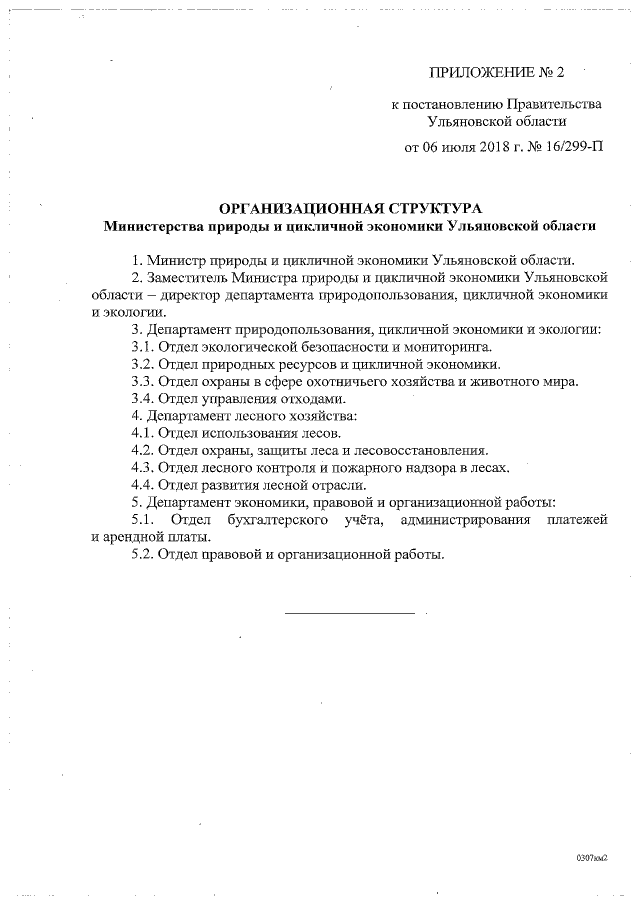 ПРИЛОЖЕНИЕ № 2

к постановлению Правительства Ульяновской области

от 06 июля 2018 г. № 16/299-П

ОРГАНИЗАЦИОННАЯ СТРУКТУРА
Министерства природы и цикличной экономики Ульяновской области

1. Министр природы и цикличной экономики Ульяновской области.
2. Заместитель Министра природы и цикличной экономики Ульяновской области – директор департамента природопользования, цикличной экономики и экологии.
3. Департамент природопользования, цикличной экономики и экологии:
3.1. Отдел экологической безопасности и мониторинга.
3.2. Отдел природных ресурсов и цикличной экономики.
3.3. Отдел охраны в сфере охотничьего хозяйства и животного мира.
3.4. Отдел управления отходами.
4. Департамент лесного хозяйства:
4.1. Отдел использования лесов.
4.2. Отдел охраны, защиты леса и лесовосстановления.
4.3. Отдел лесного контроля и пожарного надзора в лесах.
4.4. Отдел развития лесной отрасли.
5. Департамент экономики, правовой и организационной работы:
5.1. Отдел бухгалтерского учёта, администрирования платежей и арендной платы.
5.2. Отдел правовой и организационной работы.

0307км2